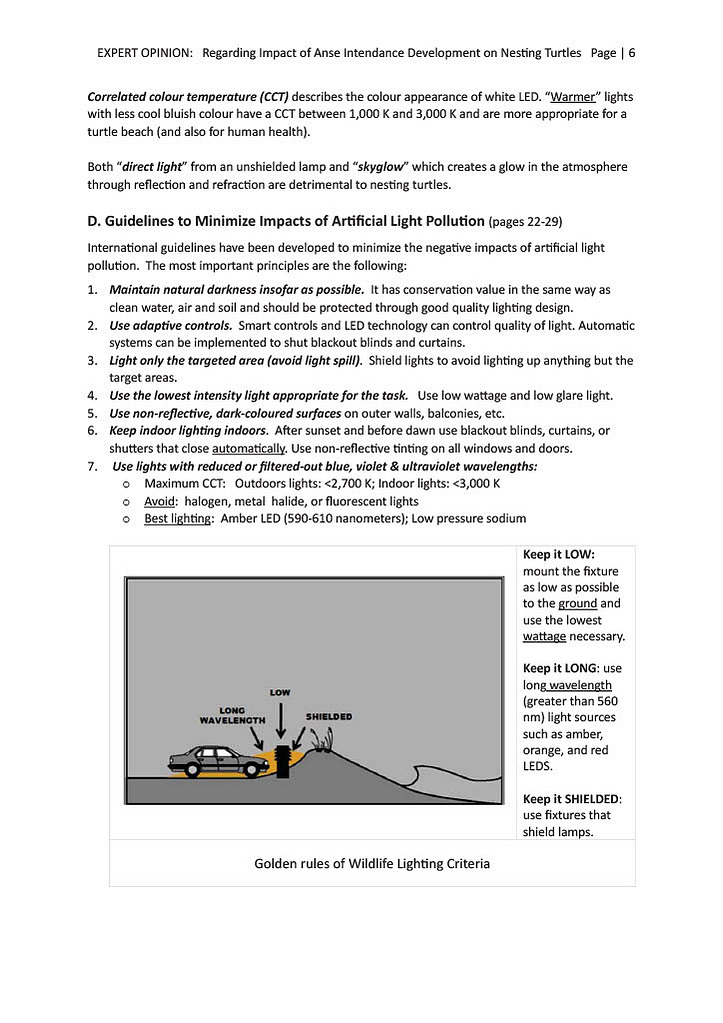 EXPERT OPINION: Regarding Impact of Anse Intendance Development on Nesting Turtles Page | 6

Correlated colour temperature (CCT) describes the colour appearance of white LED. "Warmer" lights with less cool bluish colour have a CCT between 1,000 K and 3,000 K and are more appropriate for a turtle beach (and also for human health).

Both "direct light" from an unshielded lamp and "skyglow" which creates a glow in the atmosphere through reflection and refraction are detrimental to nesting turtles.

D. Guidelines to Minimize Impacts of Artificial Light Pollution (pages 22-29)

International guidelines have been developed to minimize the negative impacts of artificial light pollution. The most important principles are the following:

1. Maintain natural darkness insofar as possible. It has conservation value in the same way as clean water, air and soil and should be protected through good quality lighting design.
2. Use adaptive controls. Smart controls and LED technology can control quality of light. Automatic systems can be implemented to shut blackout blinds and curtains.
3. Light only the targeted area (avoid light spill). Shield lights to avoid lighting up anything but the target areas.
4. Use the lowest intensity light appropriate for the task. Use low wattage and low glare light.
5. Use non-reflective, dark-coloured surfaces on outer walls, balconies, etc.
6. Keep indoor lighting indoors. After sunset and before dawn use blackout blinds, curtains, or shutters that close automatically. Use non-reflective tinting on all windows and doors.
7. Use lights with reduced or filtered-out blue, violet & ultraviolet wavelengths:
   o Maximum CCT: Outdoors lights: <2,700 K; Indoor lights: <3,000 K
   o Avoid: halogen, metal halide, or fluorescent lights
   o Best lighting: Amber LED (590-610 nanometers); Low pressure sodium

LOW
LONG WAVELENGTH
SHIELDED

Keep it LOW: mount the fixture as low as possible to the ground and use the lowest wattage necessary.

Keep it LONG: use long wavelength (greater than 560 nm) light sources such as amber, orange, and red LEDS.

Keep it SHIELDED: use fixtures that shield lamps.

Golden rules of Wildlife Lighting Criteria